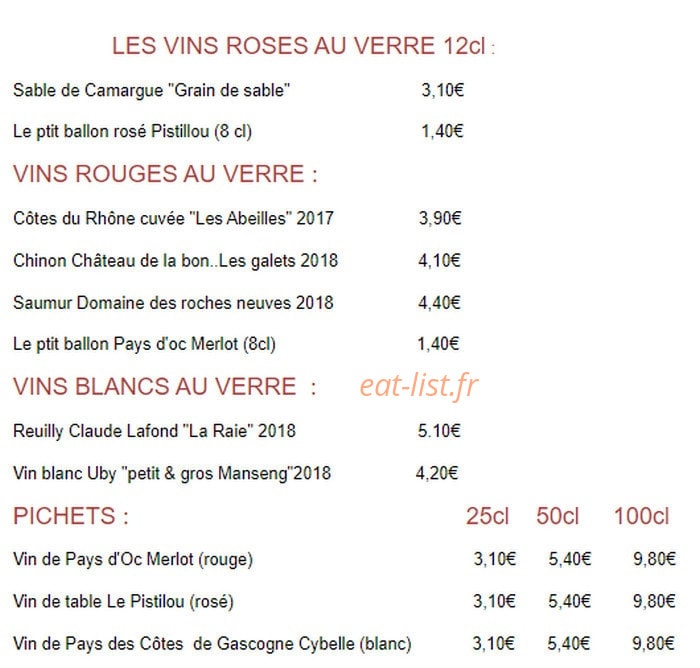 LES VINS ROSES AU VERRE 12cl :

Sable de Camargue "Grain de sable" 3,10€

Le ptit ballon rosé Pistillou (8 cl) 1,40€

VINS ROUGES AU VERRE :

Côtes du Rhône cuvée "Les Abeilles" 2017 3,90€

Chinon Château de la bon..Les galets 2018 4,10€

Saumur Domaine des roches neuves 2018 4,40€

Le ptit ballon Pays d'oc Merlot (8cl) 1,40€

VINS BLANCS AU VERRE :

eat-list.fr

Reuilly Claude Lafond "La Raie" 2018 5.10€

Vin blanc Uby "petit & gros Manseng"2018 4,20€

| PICHETS : | 25cl | 50cl | 100cl |
|---|---|---|---|
| Vin de Pays d'Oc Merlot (rouge) | 3,10€ | 5,40€ | 9,80€ |
| Vin de table Le Pistilou (rosé) | 3,10€ | 5,40€ | 9,80€ |
| Vin de Pays des Côtes de Gascogne Cybelle (blanc) | 3,10€ | 5,40€ | 9,80€ |